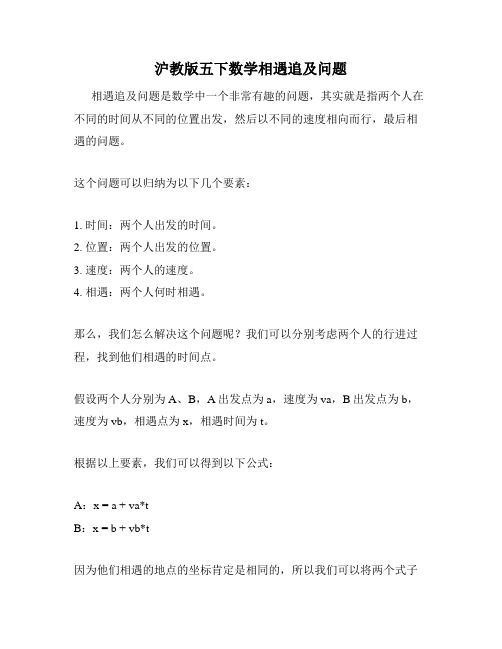 沪教版五下数学相遇追及问题

相遇追及问题是数学中一个非常有趣的问题，其实就是指两个人在不同的时间从不同的位置出发，然后以不同的速度相向而行，最后相遇的问题。

这个问题可以归纳为以下几个要素：

1. 时间：两个人出发的时间。
2. 位置：两个人出发的位置。
3. 速度：两个人的速度。
4. 相遇：两个人何时相遇。

那么，我们怎么解决这个问题呢？我们可以分别考虑两个人的行进过程，找到他们相遇的时间点。

假设两个人分别为 A、B，A 出发点为 a，速度为 va，B 出发点为 b，速度为 vb，相遇点为 x，相遇时间为 t。

根据以上要素，我们可以得到以下公式：

A：$x = a + va*t$
B：$x = b + vb*t$

因为他们相遇的地点的坐标肯定是相同的，所以我们可以将两个式子